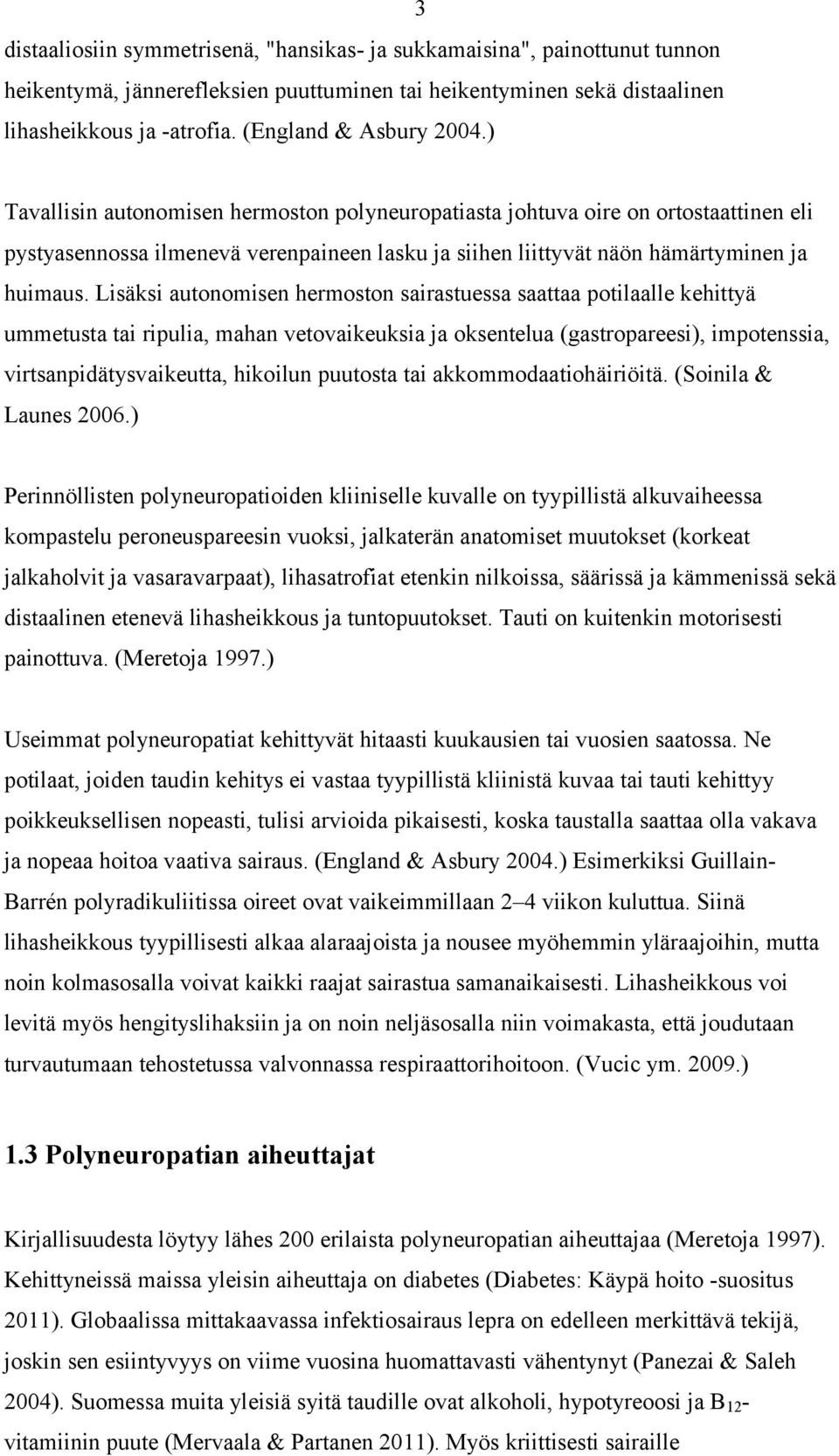 3

distaaliosiin symmetrisenä, "hansikas- ja sukkamaisina", painottunut tunnon heikentymä, jännerefleksien puuttuminen tai heikentyminen sekä distaalinen lihasheikkous ja -atrofia. (England & Asbury 2004.)

Tavallisin autonomisen hermoston polyneuropatiasta johtuva oire on ortostaattinen eli pystyasennossa ilmenevä verenpaineen lasku ja siihen liittyvät näön hämärtyminen ja huimaus. Lisäksi autonomisen hermoston sairastuessa saattaa potilaalle kehittyä ummetusta tai ripulia, mahan vetovaikeuksia ja oksentelua (gastropareesi), impotenssia, virtsanpidätysvaikeutta, hikoilun puutosta tai akkommodaatiohäiriöitä. (Soinila & Launes 2006.)

Perinnöllisten polyneuropatioiden kliiniselle kuvalle on tyypillistä alkuvaiheessa kompastelu peroneuspareesin vuoksi, jalkaterän anatomiset muutokset (korkeat jalkaholvit ja vasaravarpaat), lihasatrofiat etenkin nilkoissa, säärissä ja kämmenissä sekä distaalinen etenevä lihasheikkous ja tuntopuutokset. Tauti on kuitenkin motorisesti painottuva. (Meretoja 1997.)

Useimmat polyneuropatiat kehittyvät hitaasti kuukausien tai vuosien saatossa. Ne potilaat, joiden taudin kehitys ei vastaa tyypillistä kliinistä kuvaa tai tauti kehittyy poikkeuksellisen nopeasti, tulisi arvioida pikaisesti, koska taustalla saattaa olla vakava ja nopeaa hoitoa vaativa sairaus. (England & Asbury 2004.) Esimerkiksi Guillain-Barrén polyradikuliitissa oireet ovat vaikeimmillaan 2–4 viikon kuluttua. Siinä lihasheikkous tyypillisesti alkaa alaraajoista ja nousee myöhemmin yläraajoihin, mutta noin kolmasosalla voivat kaikki raajat sairastua samanaikaisesti. Lihasheikkous voi levitä myös hengityslihaksiin ja on noin neljäsosalla niin voimakasta, että joudutaan turvautumaan tehostetussa valvonnassa respiraattorihoitoon. (Vucic ym. 2009.)

1.3 Polyneuropatian aiheuttajat

Kirjallisuudesta löytyy lähes 200 erilaista polyneuropatian aiheuttajaa (Meretoja 1997). Kehittyneissä maissa yleisin aiheuttaja on diabetes (Diabetes: Käypä hoito -suositus 2011). Globaalissa mittakaavassa infektiosairaus lepra on edelleen merkittävä tekijä, joskin sen esiintyvyys on viime vuosina huomattavasti vähentynyt (Panezai & Saleh 2004). Suomessa muita yleisiä syitä taudille ovat alkoholi, hypotyreoosi ja $B_{12}$-vitamiinin puute (Mervaala & Partanen 2011). Myös kriittisesti sairaille